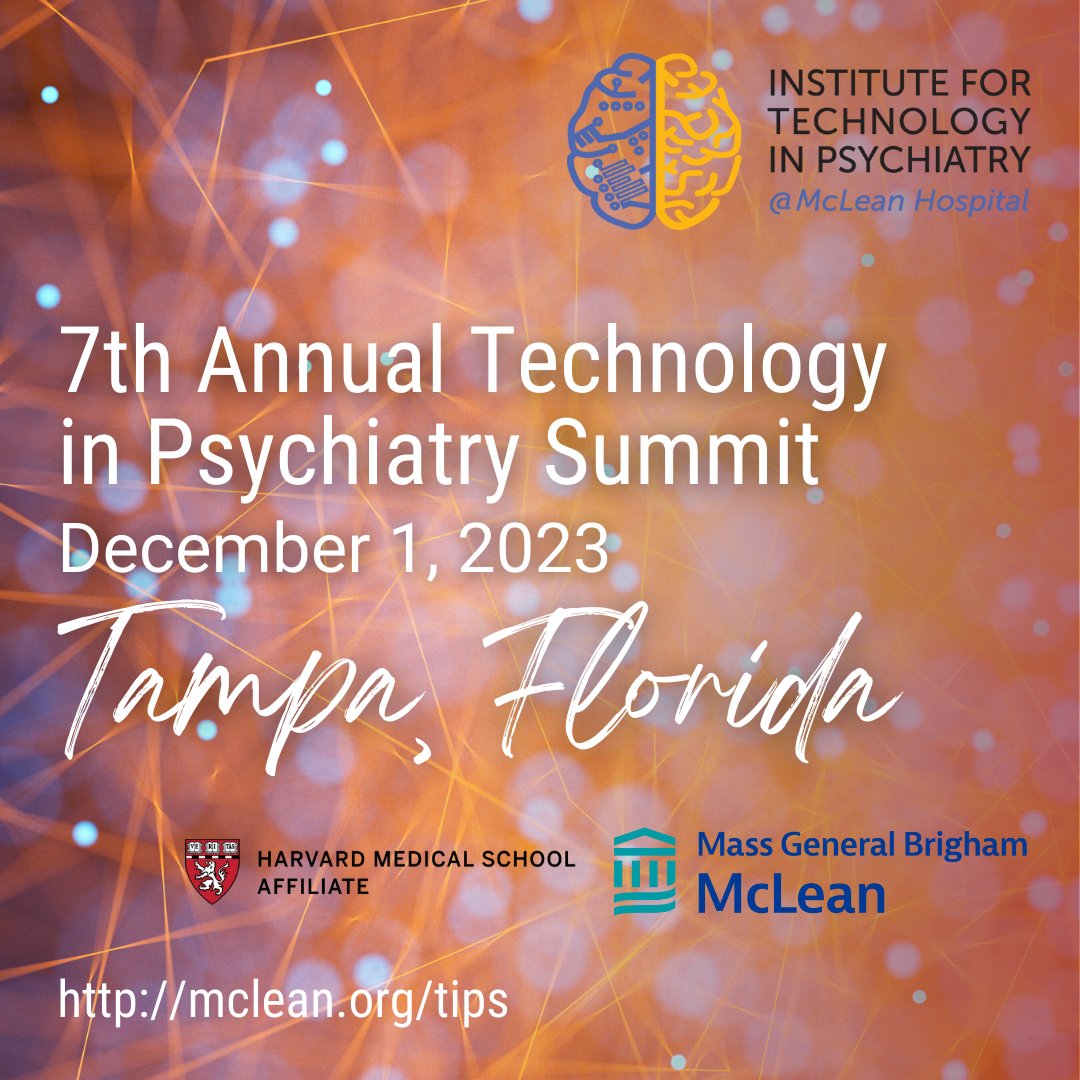 INSTITUTE FOR TECHNOLOGY IN PSYCHIATRY
@McLean Hospital

7th Annual Technology in Psychiatry Summit
December 1, 2023
Tampa, Florida

VE RI TAS
HARVARD MEDICAL SCHOOL AFFILIATE

Mass General Brigham
McLean

http://mclean.org/tips